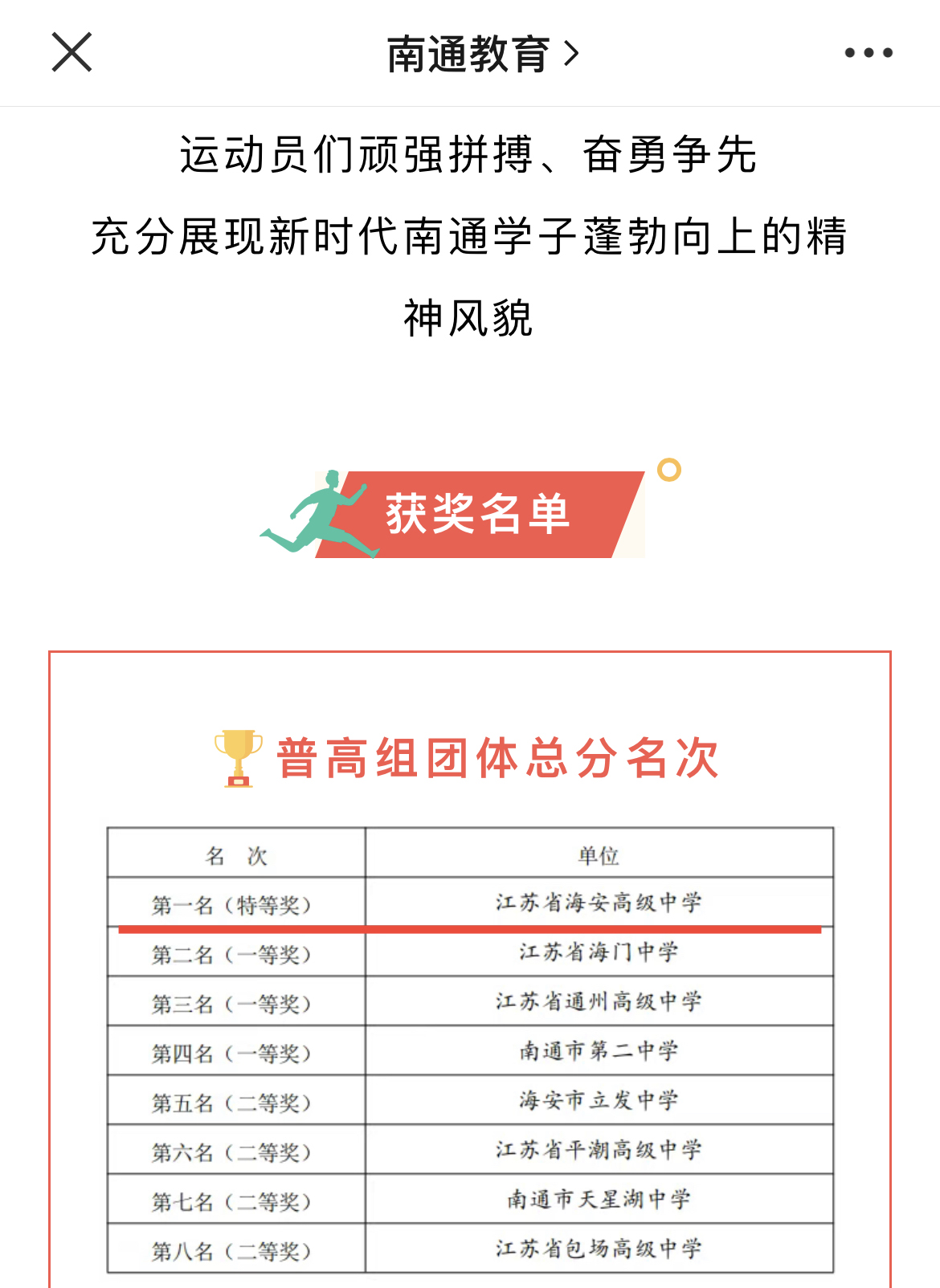 南通教育 >

运动员们顽强拼搏、奋勇争先

充分展现新时代南通学子蓬勃向上的精神风貌

获奖名单

普高组团体总分名次

| 名　次 | 单位 |
|---|---|
| 第一名（特等奖） | 江苏省海安高级中学 |
| 第二名（一等奖） | 江苏省海门中学 |
| 第三名（一等奖） | 江苏省通州高级中学 |
| 第四名（一等奖） | 南通市第二中学 |
| 第五名（二等奖） | 海安市立发中学 |
| 第六名（二等奖） | 江苏省平潮高级中学 |
| 第七名（二等奖） | 南通市天星湖中学 |
| 第八名（二等奖） | 江苏省包场高级中学 |